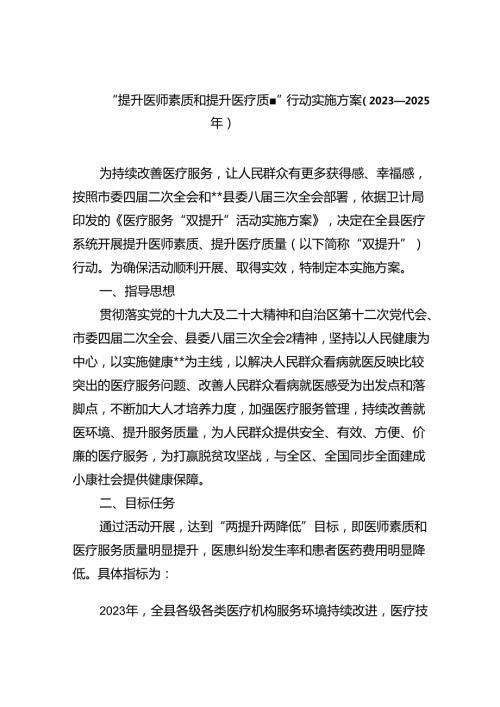 “提升医师素质和提升医疗质■”行动实施方案（2023—2025年）

为持续改善医疗服务，让人民群众有更多获得感、幸福感，按照市委四届二次全会和**县委八届三次全会部署，依据卫计局印发的《医疗服务“双提升”活动实施方案》，决定在全县医疗系统开展提升医师素质、提升医疗质量（以下简称“双提升”）行动。为确保活动顺利开展、取得实效，特制定本实施方案。

一、指导思想

贯彻落实党的十九大及二十大精神和自治区第十二次党代会、市委四届二次全会、县委八届三次全会2精神，坚持以人民健康为中心，以实施健康**为主线，以解决人民群众看病就医反映比较突出的医疗服务问题、改善人民群众看病就医感受为出发点和落脚点，不断加大人才培养力度，加强医疗服务管理，持续改善就医环境、提升服务质量，为人民群众提供安全、有效、方便、价廉的医疗服务，为打赢脱贫攻坚战，与全区、全国同步全面建成小康社会提供健康保障。

二、目标任务

通过活动开展，达到“两提升两降低”目标，即医师素质和医疗服务质量明显提升，医患纠纷发生率和患者医药费用明显降低。具体指标为：

2023年，全县各级各类医疗机构服务环境持续改进，医疗技